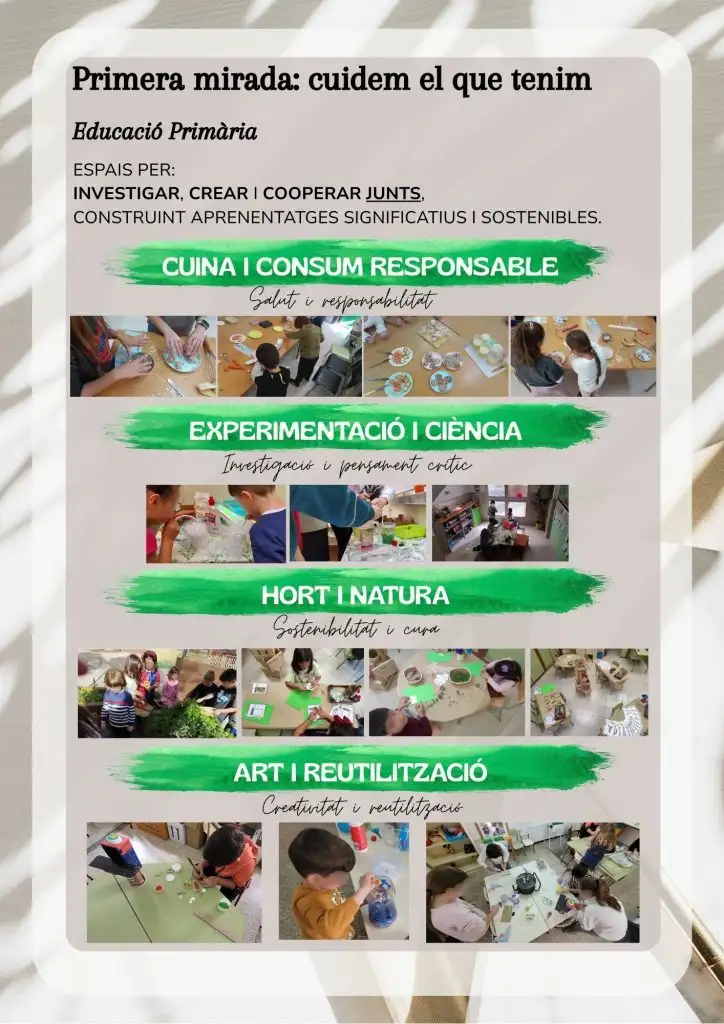 Primera mirada: cuidem el que tenim

Educació Primària

ESPAIS PER:
INVESTIGAR, CREAR I COOPERAR JUNTS,
CONSTRUINT APRENENTATGES SIGNIFICATIUS I SOSTENIBLES.

CUINA I CONSUM RESPONSABLE
Salut i responsabilitat

EXPERIMENTACIÓ I CIÈNCIA
Investigació i pensament crític

HORT I NATURA
Sostenibilitat i cura

ART I REUTILITZACIÓ
Creativitat i reutilització